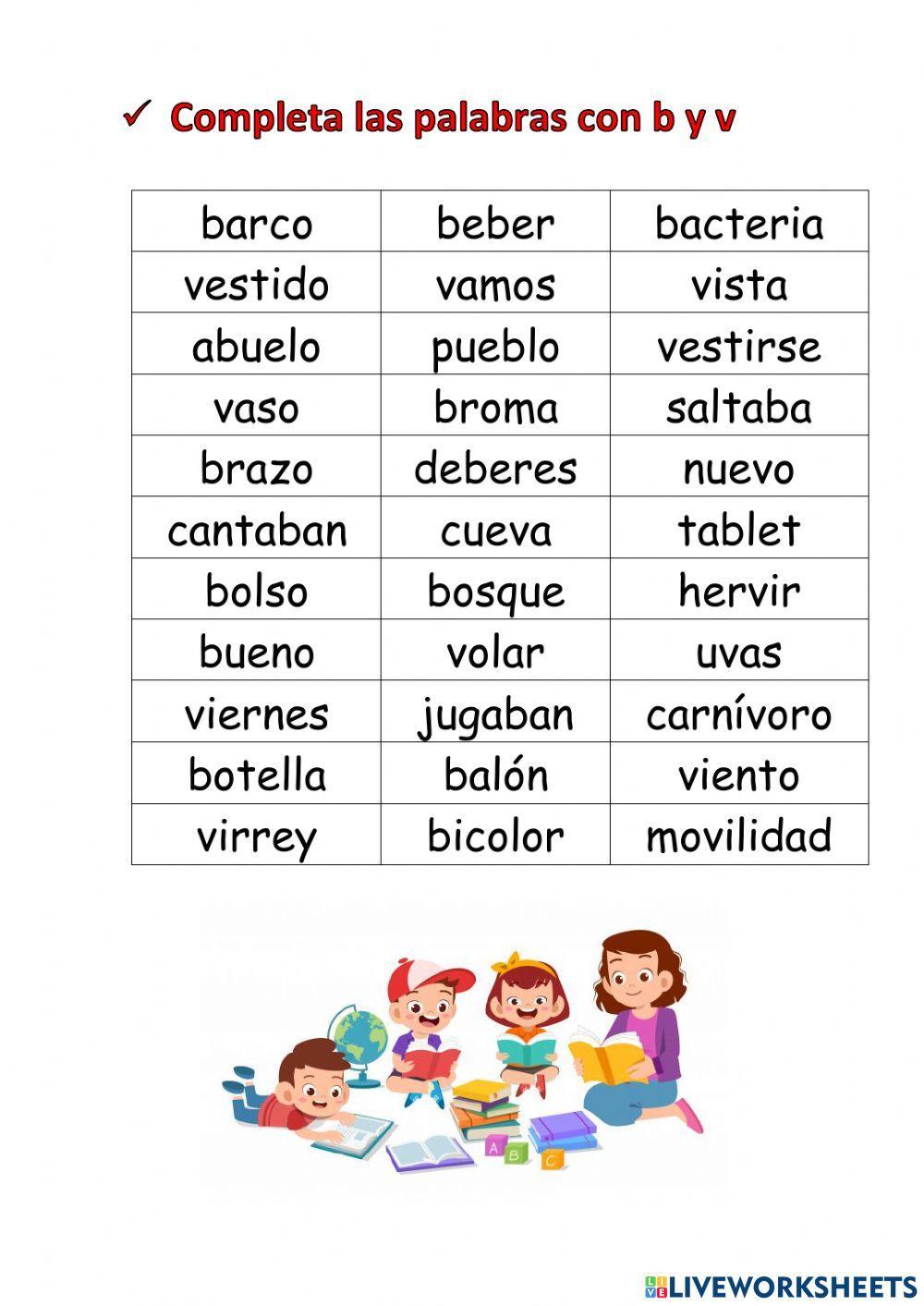 ✓ Completa las palabras con b y v

| barco | beber | bacteria |
|---|---|---|
| vestido | vamos | vista |
| abuelo | pueblo | vestirse |
| vaso | broma | saltaba |
| brazo | deberes | nuevo |
| cantaban | cueva | tablet |
| bolso | bosque | hervir |
| bueno | volar | uvas |
| viernes | jugaban | carnívoro |
| botella | balón | viento |
| virrey | bicolor | movilidad |

A B C

LIVEWORKSHEETS